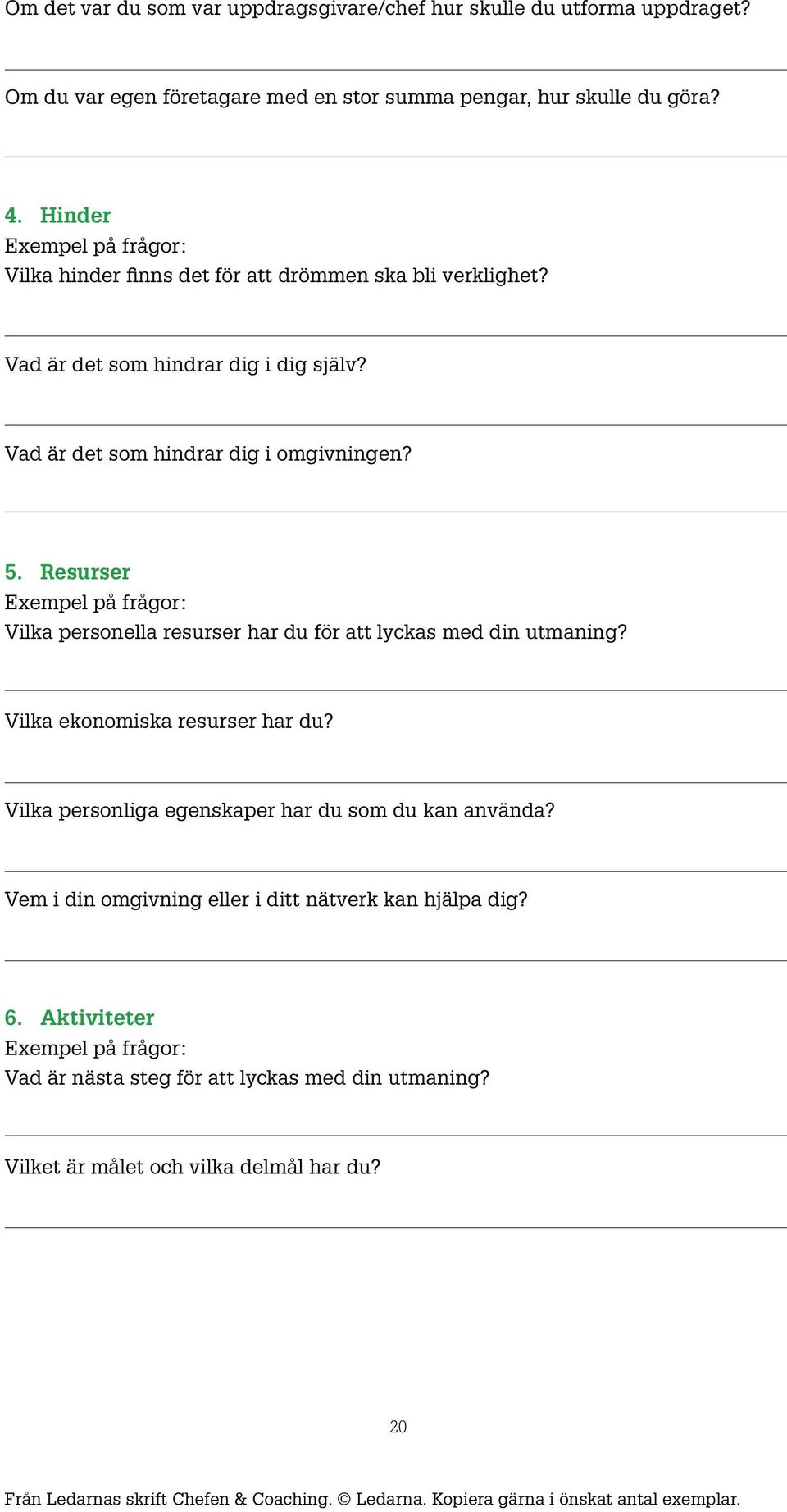 Om det var du som var uppdragsgivare/chef hur skulle du utforma uppdraget?

Om du var egen företagare med en stor summa pengar, hur skulle du göra?

4. Hinder
Exempel på frågor:
Vilka hinder finns det för att drömmen ska bli verklighet?

Vad är det som hindrar dig i dig själv?

Vad är det som hindrar dig i omgivningen?

5. Resurser
Exempel på frågor:
Vilka personella resurser har du för att lyckas med din utmaning?

Vilka ekonomiska resurser har du?

Vilka personliga egenskaper har du som du kan använda?

Vem i din omgivning eller i ditt nätverk kan hjälpa dig?

6. Aktiviteter
Exempel på frågor:
Vad är nästa steg för att lyckas med din utmaning?

Vilket är målet och vilka delmål har du?

20

Från Ledarnas skrift Chefen & Coaching. © Ledarna. Kopiera gärna i önskat antal exemplar.